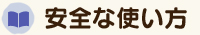 安全な使い方